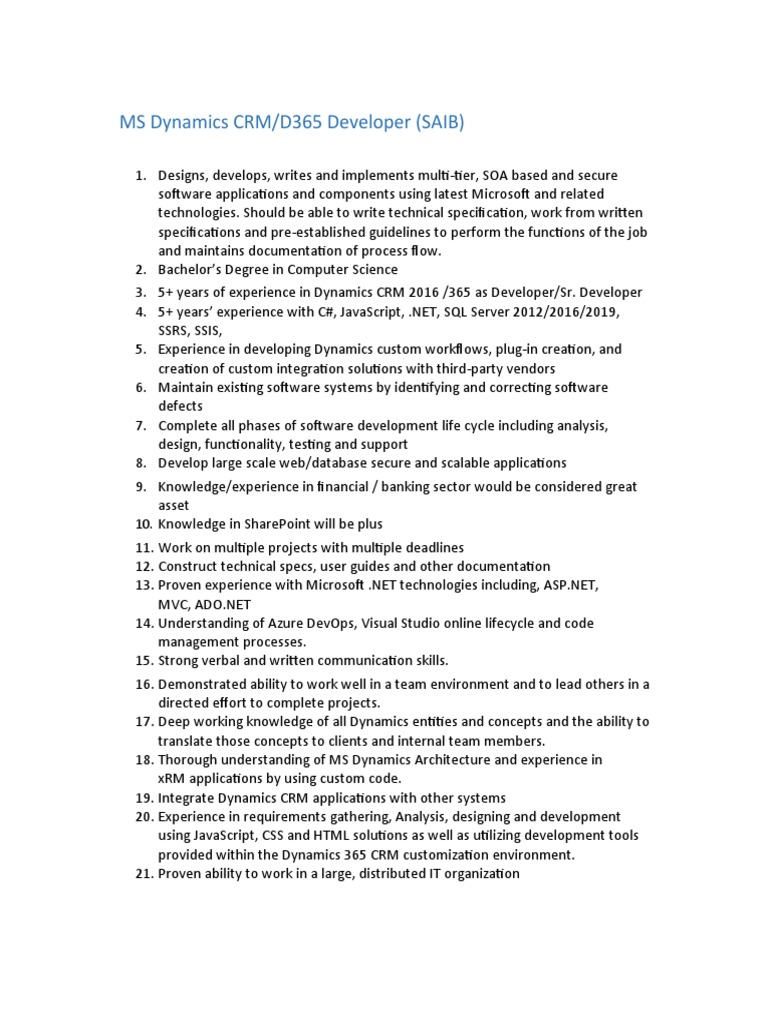 MS Dynamics CRM/D365 Developer (SAIB)

1. Designs, develops, writes and implements multi-tier, SOA based and secure software applications and components using latest Microsoft and related technologies. Should be able to write technical specification, work from written specifications and pre-established guidelines to perform the functions of the job and maintains documentation of process flow.
2. Bachelor's Degree in Computer Science
3. 5+ years of experience in Dynamics CRM 2016 /365 as Developer/Sr. Developer
4. 5+ years' experience with C#, JavaScript, .NET, SQL Server 2012/2016/2019, SSRS, SSIS,
5. Experience in developing Dynamics custom workflows, plug-in creation, and creation of custom integration solutions with third-party vendors
6. Maintain existing software systems by identifying and correcting software defects
7. Complete all phases of software development life cycle including analysis, design, functionality, testing and support
8. Develop large scale web/database secure and scalable applications
9. Knowledge/experience in financial / banking sector would be considered great asset
10. Knowledge in SharePoint will be plus
11. Work on multiple projects with multiple deadlines
12. Construct technical specs, user guides and other documentation
13. Proven experience with Microsoft .NET technologies including, ASP.NET, MVC, ADO.NET
14. Understanding of Azure DevOps, Visual Studio online lifecycle and code management processes.
15. Strong verbal and written communication skills.
16. Demonstrated ability to work well in a team environment and to lead others in a directed effort to complete projects.
17. Deep working knowledge of all Dynamics entities and concepts and the ability to translate those concepts to clients and internal team members.
18. Thorough understanding of MS Dynamics Architecture and experience in xRM applications by using custom code.
19. Integrate Dynamics CRM applications with other systems
20. Experience in requirements gathering, Analysis, designing and development using JavaScript, CSS and HTML solutions as well as utilizing development tools provided within the Dynamics 365 CRM customization environment.
21. Proven ability to work in a large, distributed IT organization